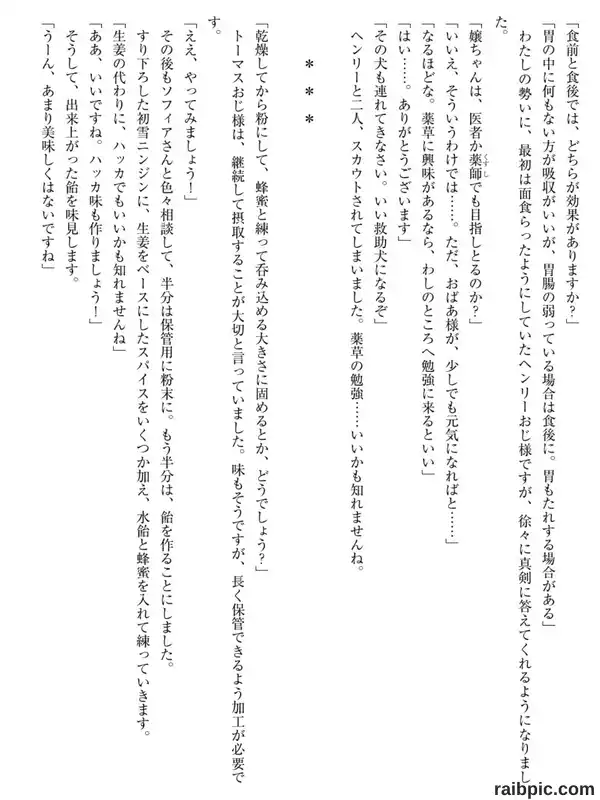 「食前と食後では、どちらが効果がありますか？」
「胃の中に何もない方が吸収がいいが、胃腸の弱っている場合は食後に。胃もたれする場合がある」
わたしの勢いに、最初は面食らったようにしていたヘンリーおじ様ですが、徐々に真剣に答えてくれるようになりました。
「嬢ちゃんは、医者か薬師でも目指しとるのか？」
「いいえ、そういうわけでは……。ただ、おばあ様が、少しでも元気になればと……」
「なるほどな。薬草に興味があるなら、わしのところへ勉強に来るといい」
「はい……。ありがとうございます」
「その犬も連れてきなさい。いい救助犬になるぞ」
ヘンリーと二人、スカウトされてしまいました。薬草の勉強……いいかも知れませんね。

＊＊＊

「乾燥してから粉にして、蜂蜜と練って呑み込める大きさに固めるとか、どうでしょう？」
トーマスおじ様は、継続して摂取することが大切と言っていました。味もそうですが、長く保管できるよう加工が必要です。
「ええ、やってみましょう！」
その後もソフィアさんと色々相談して、半分は保管用に粉末に。もう半分は、飴を作ることにしました。
すり下ろした初雪ニンジンに、生姜をベースにしたスパイスをいくつか加え、水飴と蜂蜜を入れて練っていきます。
「生姜の代わりに、ハッカでもいいかも知れませんね」
「ああ、いいですね。ハッカ味も作りましょう！」
そうして、出来上がった飴を味見します。
「うーん、あまり美味しくはないですね」

raibpic.com